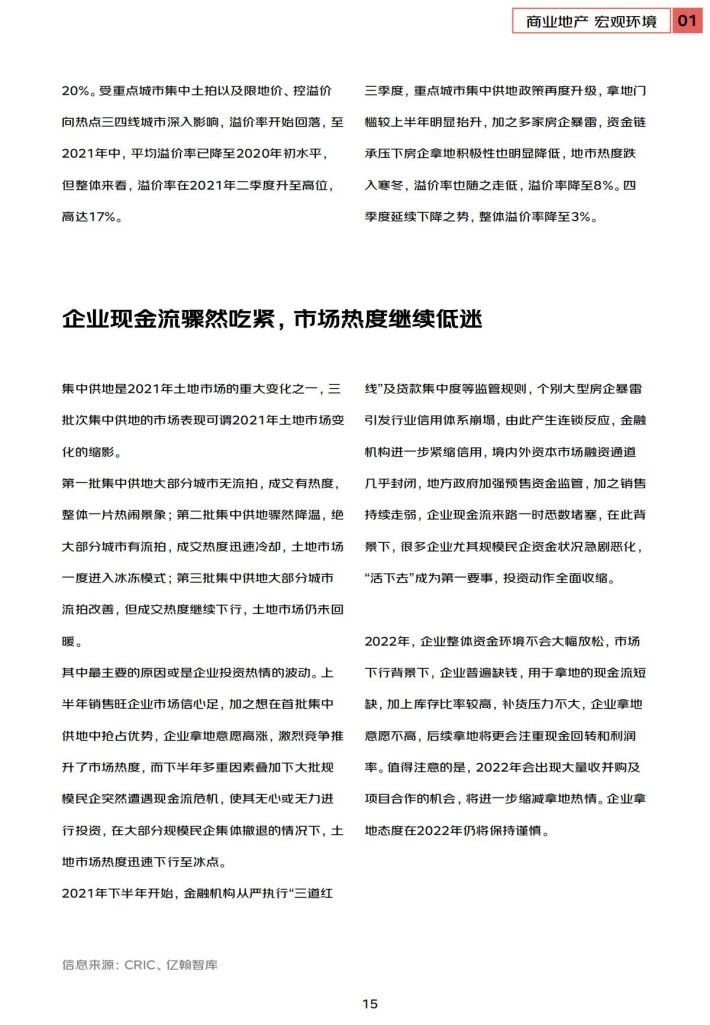 商业地产 宏观环境 01

20%。受重点城市集中土拍以及限地价、控溢价向热点三四线城市深入影响，溢价率开始回落，至2021年中，平均溢价率已降至2020年初水平，但整体来看，溢价率在2021年二季度升至高位，高达17%。

三季度，重点城市集中供地政策再度升级，拿地门槛较上半年明显抬升，加之多家房企暴雷，资金链承压下房企拿地积极性也明显降低，地市热度跌入寒冬，溢价率也随之走低，溢价率降至8%。四季度延续下降之势，整体溢价率降至3%。

企业现金流骤然吃紧，市场热度继续低迷

集中供地是2021年土地市场的重大变化之一，三批次集中供地的市场表现可谓2021年土地市场变化的缩影。

第一批集中供地大部分城市无流拍，成交有热度，整体一片热闹景象；第二批集中供地骤然降温，绝大部分城市有流拍，成交热度迅速冷却，土地市场一度进入冰冻模式；第三批集中供地大部分城市流拍改善，但成交热度继续下行，土地市场仍未回暖。

其中最主要的原因或是企业投资热情的波动。上半年销售旺企业市场信心足，加之想在首批集中供地中抢占优势，企业拿地意愿高涨，激烈竞争推升了市场热度，而下半年多重因素叠加下大批规模民企突然遭遇现金流危机，使其无心或无力进行投资，在大部分规模民企集体撤退的情况下，土地市场热度迅速下行至冰点。

2021年下半年开始，金融机构从严执行“三道红线”及贷款集中度等监管规则，个别大型房企暴雷引发行业信用体系崩塌，由此产生连锁反应，金融机构进一步紧缩信用，境内外资本市场融资通道几乎封闭，地方政府加强预售资金监管，加之销售持续走弱，企业现金流来路一时悉数堵塞，在此背景下，很多企业尤其规模民企资金状况急剧恶化，“活下去”成为第一要事，投资动作全面收缩。

2022年，企业整体资金环境不会大幅放松，市场下行背景下，企业普遍缺钱，用于拿地的现金流短缺，加上库存比率较高，补货压力不大，企业拿地意愿不高，后续拿地将更会注重现金回转和利润率。值得注意的是，2022年会出现大量收并购及项目合作的机会，将进一步缩减拿地热情。企业拿地态度在2022年仍将保持谨慎。

信息来源：CRIC、亿翰智库

15